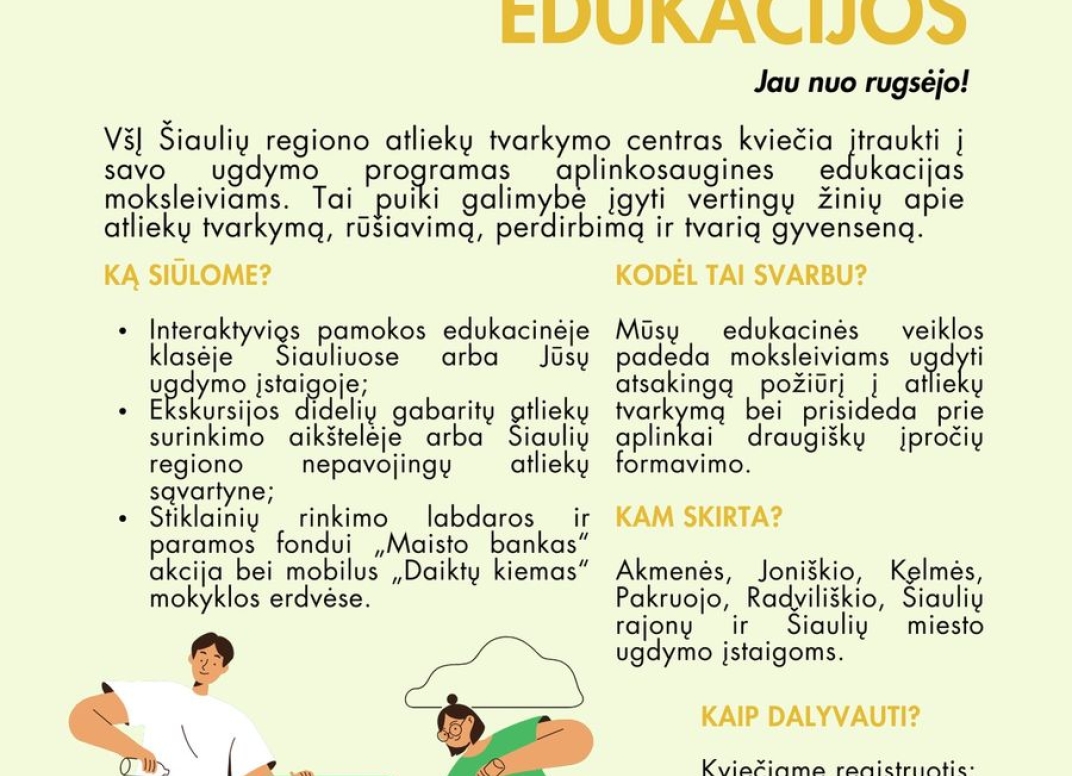 EDUKACIJOS

Jau nuo rugsėjo!

VšĮ Šiaulių regiono atliekų tvarkymo centras kviečia įtraukti į savo ugdymo programas aplinkosaugines edukacijas moksleiviams. Tai puiki galimybė įgyti vertingų žinių apie atliekų tvarkymą, rūšiavimą, perdirbimą ir tvarią gyvenseną.

KĄ SIŪLOME?

• Interaktyvios pamokos edukacinėje klasėje Šiauliuose arba Jūsų ugdymo įstaigoje;
• Ekskursijos didelių gabaritų atliekų surinkimo aikštelėje arba Šiaulių regiono nepavojingų atliekų sąvartyne;
• Stiklainių rinkimo labdaros ir paramos fondui „Maisto bankas“ akcija bei mobilus „Daiktų kiemas“ mokyklos erdvėse.

KODĖL TAI SVARBU?

Mūsų edukacinės veiklos padeda moksleiviams ugdyti atsakingą požiūrį į atliekų tvarkymą bei prisideda prie aplinkai draugiškų įpročių formavimo.

KAM SKIRTA?

Akmenės, Joniškio, Kelmės, Pakruojo, Radviliškio, Šiaulių rajonų ir Šiaulių miesto ugdymo įstaigoms.

KAIP DALYVAUTI?

Kviečiame registruotis: